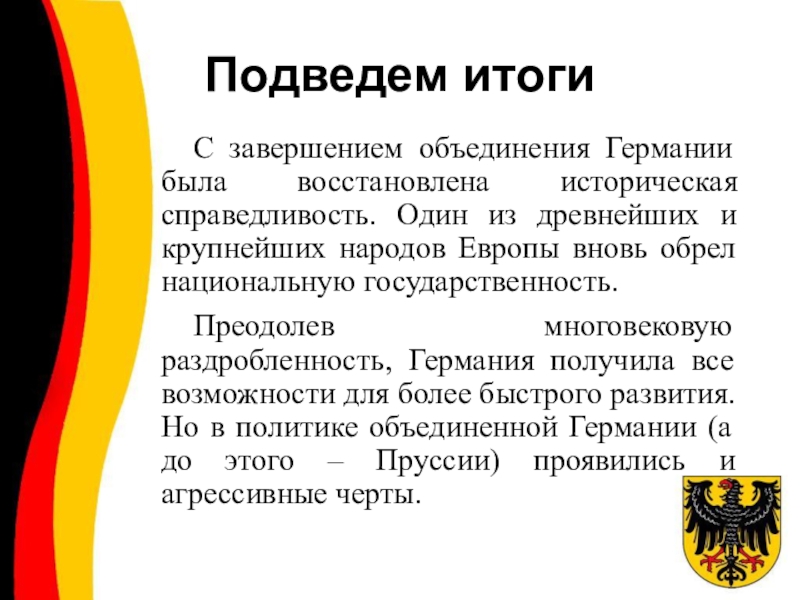 Подведем итоги

С завершением объединения Германии была восстановлена историческая справедливость. Один из древнейших и крупнейших народов Европы вновь обрел национальную государственность.

Преодолев многовековую раздробленность, Германия получила все возможности для более быстрого развития. Но в политике объединенной Германии (а до этого – Пруссии) проявились и агрессивные черты.